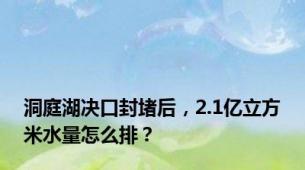 洞庭湖决口封堵后，2.1亿立方米水量怎么排？